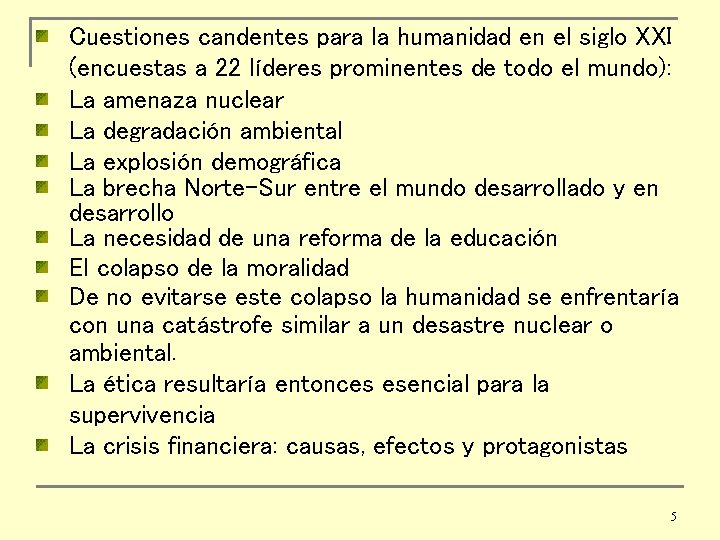 Cuestiones candentes para la humanidad en el siglo XXI (encuestas a 22 líderes prominentes de todo el mundo):

La amenaza nuclear

La degradación ambiental

La explosión demográfica

La brecha Norte-Sur entre el mundo desarrollado y en desarrollo

La necesidad de una reforma de la educación

El colapso de la moralidad

De no evitarse este colapso la humanidad se enfrentaría con una catástrofe similar a un desastre nuclear o ambiental.

La ética resultaría entonces esencial para la supervivencia

La crisis financiera: causas, efectos y protagonistas

5